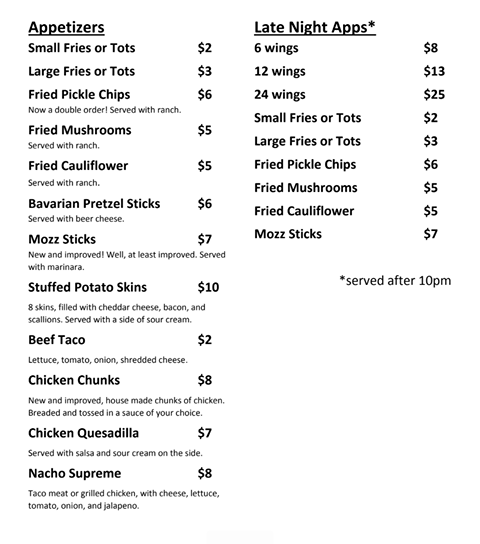 Appetizers

Small Fries or Tots $2

Large Fries or Tots $3

Fried Pickle Chips $6
Now a double order! Served with ranch.

Fried Mushrooms $5
Served with ranch.

Fried Cauliflower $5
Served with ranch.

Bavarian Pretzel Sticks $6
Served with beer cheese.

Mozz Sticks $7
New and improved! Well, at least improved. Served with marinara.

Stuffed Potato Skins $10
8 skins, filled with cheddar cheese, bacon, and scallions. Served with a side of sour cream.

Beef Taco $2
Lettuce, tomato, onion, shredded cheese.

Chicken Chunks $8
New and improved, house made chunks of chicken. Breaded and tossed in a sauce of your choice.

Chicken Quesadilla $7
Served with salsa and sour cream on the side.

Nacho Supreme $8
Taco meat or grilled chicken, with cheese, lettuce, tomato, onion, and jalapeno.

Late Night Apps*

6 wings $8

12 wings $13

24 wings $25

Small Fries or Tots $2

Large Fries or Tots $3

Fried Pickle Chips $6

Fried Mushrooms $5

Fried Cauliflower $5

Mozz Sticks $7

*served after 10pm